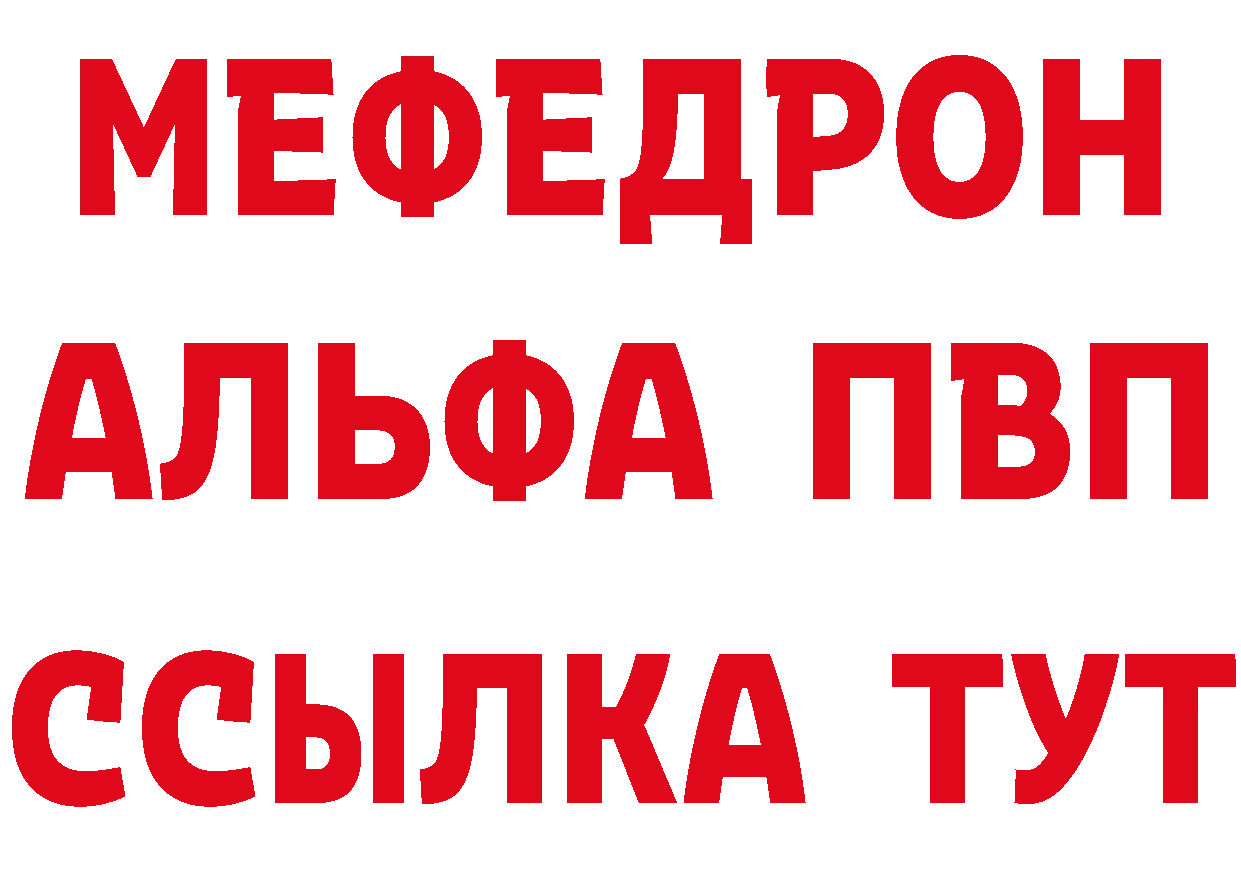 МЕФЕДРОН

АЛЬФА ПВП

ССЫЛКА ТУТ